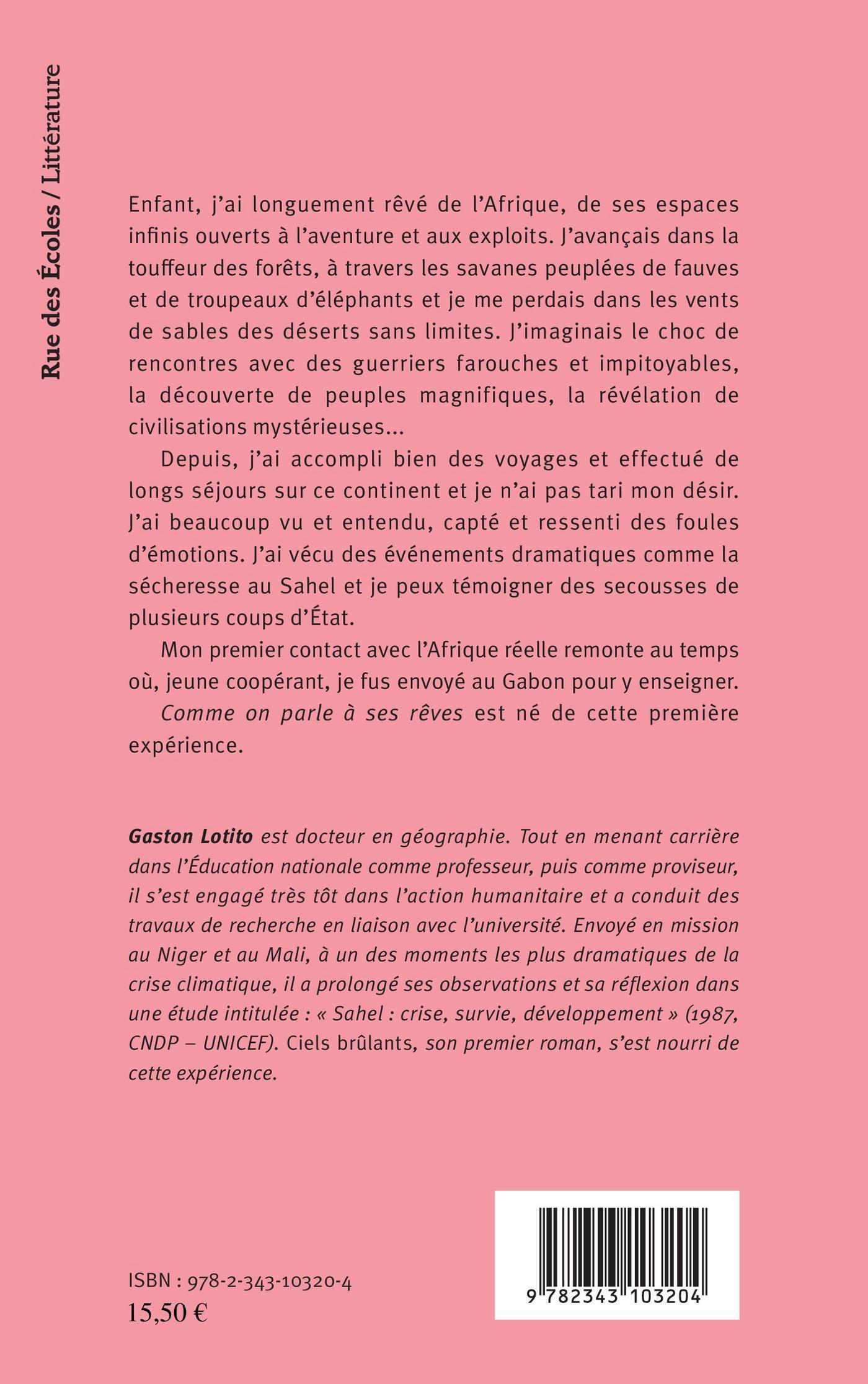 Rue des Écoles / Littérature

Enfant, j'ai longuement rêvé de l'Afrique, de ses espaces infinis ouverts à l'aventure et aux exploits. J'avançais dans la touffeur des forêts, à travers les savanes peuplées de fauves et de troupeaux d'éléphants et je me perdais dans les vents de sables des déserts sans limites. J'imaginais le choc de rencontres avec des guerriers farouches et impitoyables, la découverte de peuples magnifiques, la révélation de civilisations mystérieuses...

Depuis, j'ai accompli bien des voyages et effectué de longs séjours sur ce continent et je n'ai pas tari mon désir. J'ai beaucoup vu et entendu, capté et ressenti des foules d'émotions. J'ai vécu des événements dramatiques comme la sécheresse au Sahel et je peux témoigner des secousses de plusieurs coups d'État.

Mon premier contact avec l'Afrique réelle remonte au temps où, jeune coopérant, je fus envoyé au Gabon pour y enseigner.

Comme on parle à ses rêves est né de cette première expérience.

Gaston Lotito est docteur en géographie. Tout en menant carrière dans l'Éducation nationale comme professeur, puis comme proviseur, il s'est engagé très tôt dans l'action humanitaire et a conduit des travaux de recherche en liaison avec l'université. Envoyé en mission au Niger et au Mali, à un des moments les plus dramatiques de la crise climatique, il a prolongé ses observations et sa réflexion dans une étude intitulée : « Sahel : crise, survie, développement » (1987, CNDP – UNICEF). Ciels brûlants, son premier roman, s'est nourri de cette expérience.

ISBN : 978-2-343-10320-4
15,50 €

9 782343 103204